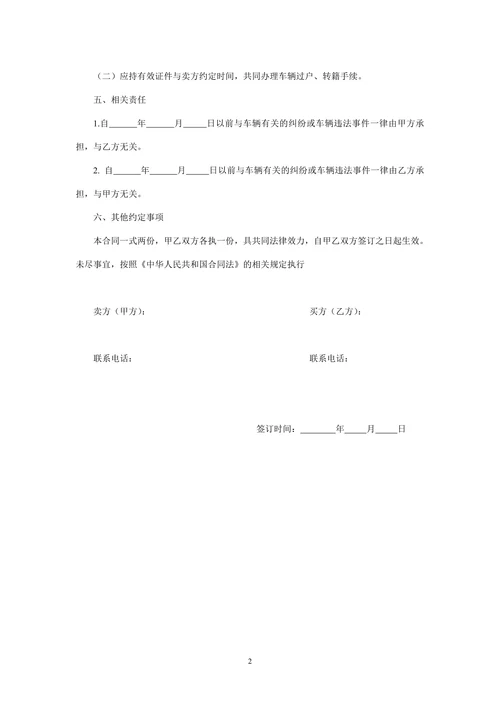 （二）应持有效证件与卖方约定时间，共同办理车辆过户、转籍手续。

五、相关责任

1.自______年______月_____日以前与车辆有关的纠纷或车辆违法事件一律由甲方承担，与乙方无关。

2. 自______年______月_____日以前与车辆有关的纠纷或车辆违法事件一律由乙方承担，与甲方无关。

六、其他约定事项

本合同一式两份，甲乙双方各执一份，具共同法律效力，自甲乙双方签订之日起生效。未尽事宜，按照《中华人民共和国合同法》的相关规定执行

卖方（甲方）：

买方（乙方）：

联系电话：

联系电话：

签订时间：________年_____月_____日

2